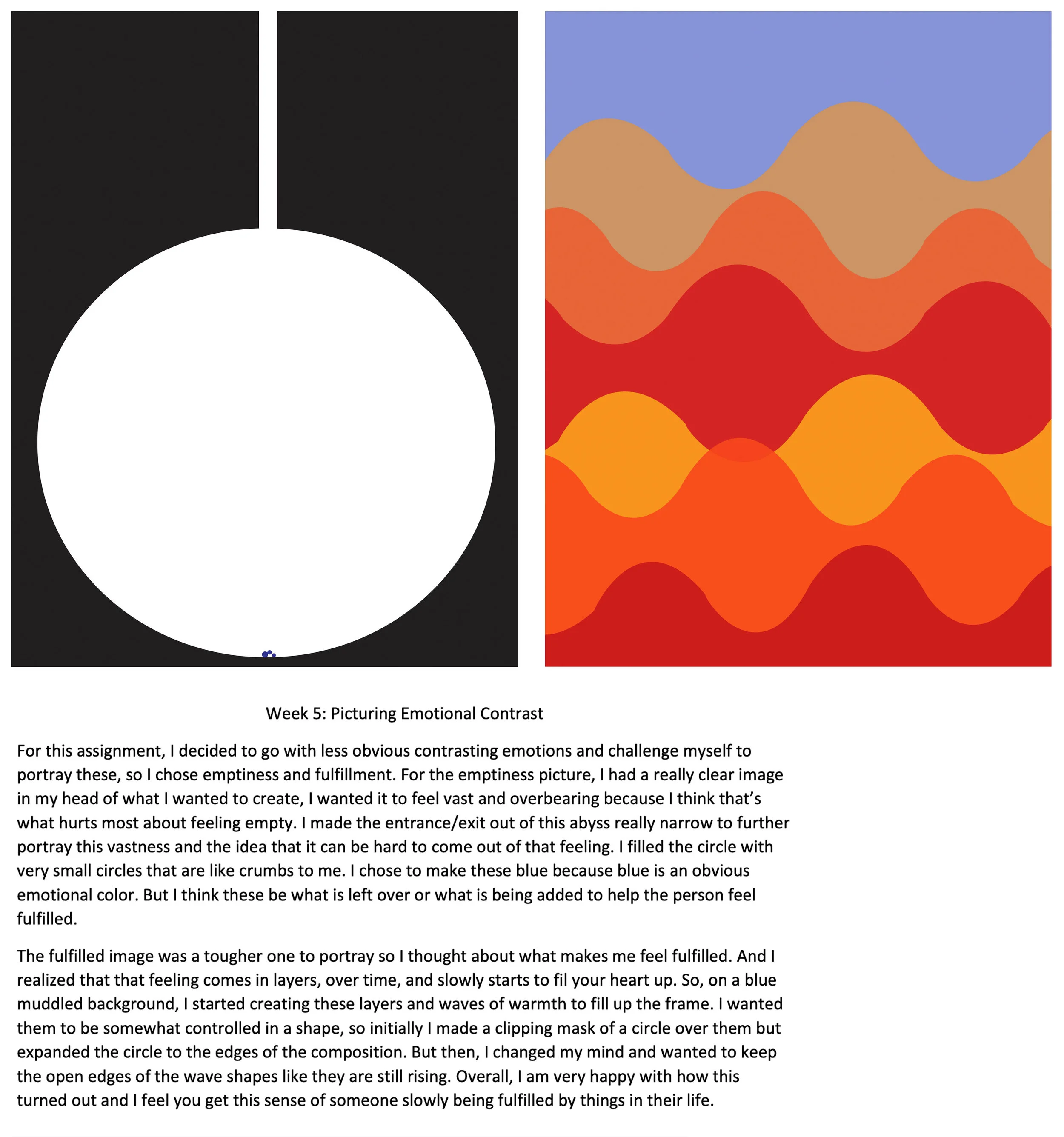 Week 5: Picturing Emotional Contrast

For this assignment, I decided to go with less obvious contrasting emotions and challenge myself to portray these, so I chose emptiness and fulfillment. For the emptiness picture, I had a really clear image in my head of what I wanted to create, I wanted it to feel vast and overbearing because I think that's what hurts most about feeling empty. I made the entrance/exit out of this abyss really narrow to further portray this vastness and the idea that it can be hard to come out of that feeling. I filled the circle with very small circles that are like crumbs to me. I chose to make these blue because blue is an obvious emotional color. But I think these be what is left over or what is being added to help the person feel fulfilled.

The fulfilled image was a tougher one to portray so I thought about what makes me feel fulfilled. And I realized that that feeling comes in layers, over time, and slowly starts to fil your heart up. So, on a blue muddled background, I started creating these layers and waves of warmth to fill up the frame. I wanted them to be somewhat controlled in a shape, so initially I made a clipping mask of a circle over them but expanded the circle to the edges of the composition. But then, I changed my mind and wanted to keep the open edges of the wave shapes like they are still rising. Overall, I am very happy with how this turned out and I feel you get this sense of someone slowly being fulfilled by things in their life.